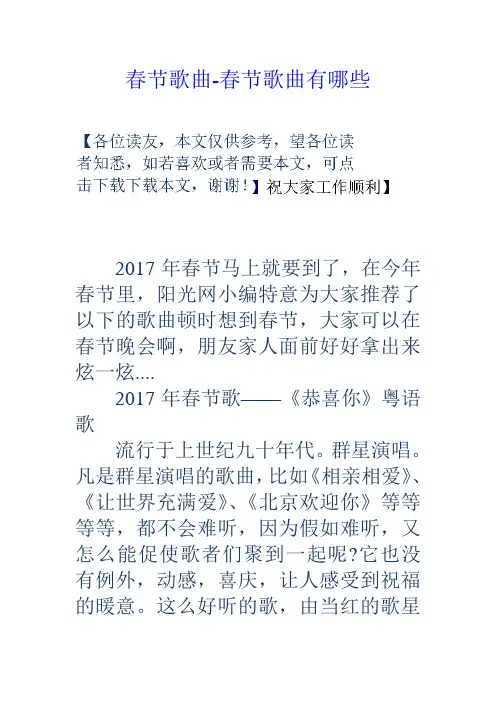 春节歌曲-春节歌曲有哪些

【各位读友，本文仅供参考，望各位读者知悉，如若喜欢或者需要本文，可点击下载下载本文，谢谢！】祝大家工作顺利】

2017 年春节马上就要到了，在今年春节里，阳光网小编特意为大家推荐了以下的歌曲顿时想到春节，大家可以在春节晚会啊，朋友家人面前好好拿出来炫一炫....

2017 年春节歌——《恭喜你》粤语歌

流行于上世纪九十年代。群星演唱。凡是群星演唱的歌曲，比如《相亲相爱》、《让世界充满爱》、《北京欢迎你》等等等等，都不会难听，因为假如难听，又怎么能促使歌者们聚到一起呢?它也没有例外，动感，喜庆，让人感受到祝福的暖意。这么好听的歌，由当红的歌星